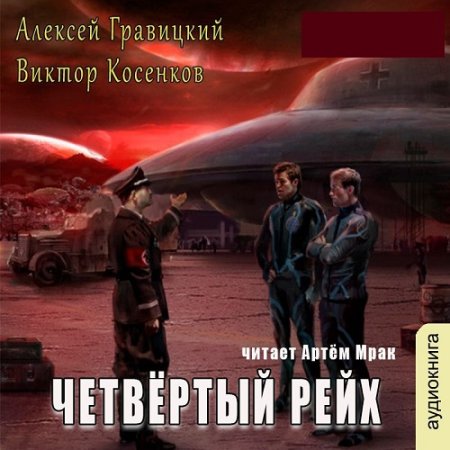 Алексей Гравицкий
Виктор Косенков

читает Артём Мрак

ЧЕТВЁРТЫЙ РЕЙХ

аудиокнига